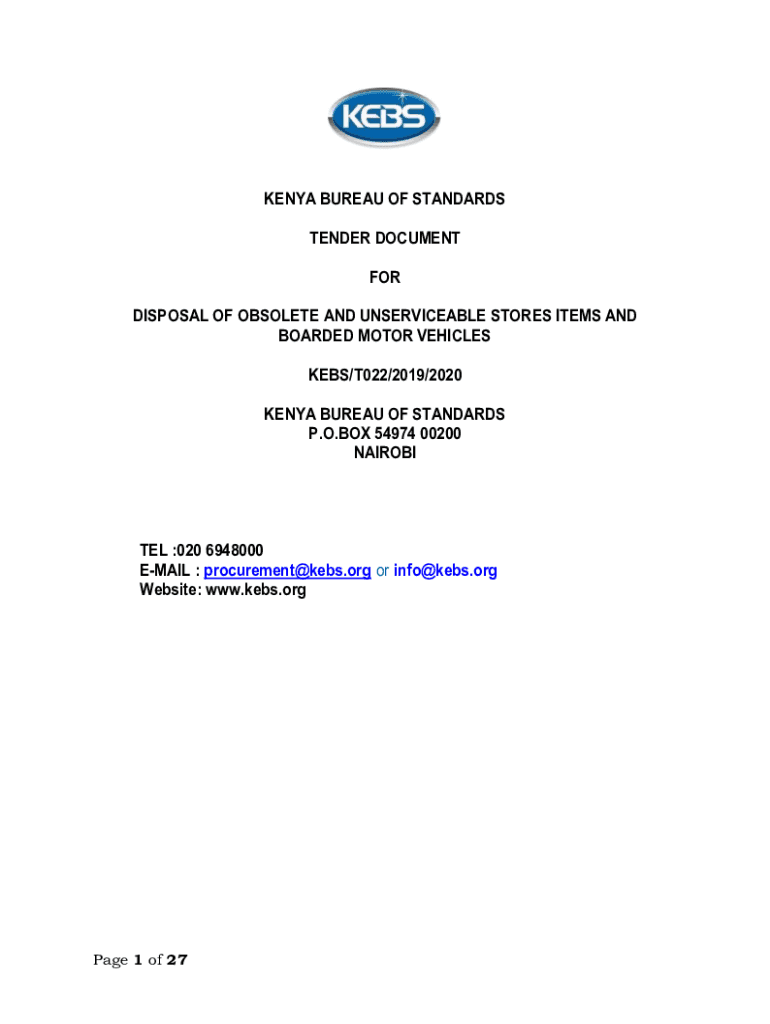 KEBS

KENYA BUREAU OF STANDARDS

TENDER DOCUMENT

FOR

DISPOSAL OF OBSOLETE AND UNSERVICEABLE STORES ITEMS AND BOARDED MOTOR VEHICLES

KEBS/T022/2019/2020

KENYA BUREAU OF STANDARDS
P.O.BOX 54974 00200
NAIROBI

TEL :020 6948000
E-MAIL : procurement@kebs.org or info@kebs.org
Website: www.kebs.org

Page 1 of 27